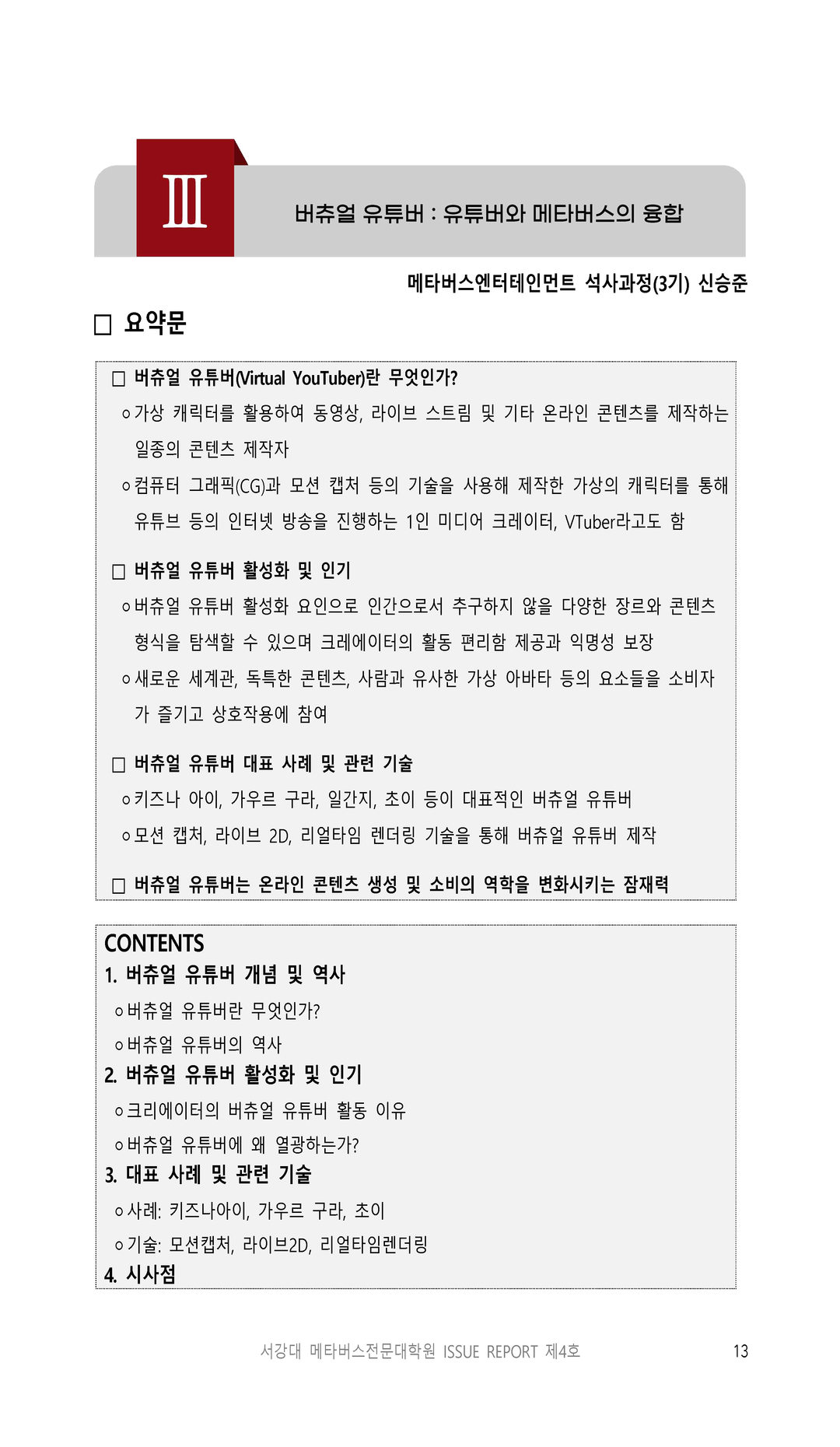 Ⅲ

버츄얼 유튜버 : 유튜버와 메타버스의 융합

메타버스엔터테인먼트 석사과정(3기) 신승준

□ 요약문

□ 버츄얼 유튜버(Virtual YouTuber)란 무엇인가?

ㅇ가상 캐릭터를 활용하여 동영상, 라이브 스트림 및 기타 온라인 콘텐츠를 제작하는 일종의 콘텐츠 제작자

ㅇ컴퓨터 그래픽(CG)과 모션 캡처 등의 기술을 사용해 제작한 가상의 캐릭터를 통해 유튜브 등의 인터넷 방송을 진행하는 1인 미디어 크레이터, VTuber라고도 함

□ 버츄얼 유튜버 활성화 및 인기

ㅇ버츄얼 유튜버 활성화 요인으로 인간으로서 추구하지 않을 다양한 장르와 콘텐츠 형식을 탐색할 수 있으며 크레에이터의 활동 편리함 제공과 익명성 보장

ㅇ새로운 세계관, 독특한 콘텐츠, 사람과 유사한 가상 아바타 등의 요소들을 소비자가 즐기고 상호작용에 참여

□ 버츄얼 유튜버 대표 사례 및 관련 기술

ㅇ키즈나 아이, 가우르 구라, 일간지, 초이 등이 대표적인 버츄얼 유튜버

ㅇ모션 캡처, 라이브 2D, 리얼타임 렌더링 기술을 통해 버츄얼 유튜버 제작

□ 버츄얼 유튜버는 온라인 콘텐츠 생성 및 소비의 역학을 변화시키는 잠재력

CONTENTS

1. 버츄얼 유튜버 개념 및 역사

ㅇ버츄얼 유튜버란 무엇인가?

ㅇ버츄얼 유튜버의 역사

2. 버츄얼 유튜버 활성화 및 인기

ㅇ크리에이터의 버츄얼 유튜버 활동 이유

ㅇ버츄얼 유튜버에 왜 열광하는가?

3. 대표 사례 및 관련 기술

ㅇ사례: 키즈나아이, 가우르 구라, 초이

ㅇ기술: 모션캡처, 라이브2D, 리얼타임렌더링

4. 시사점

서강대 메타버스전문대학원 ISSUE REPORT 제4호 13